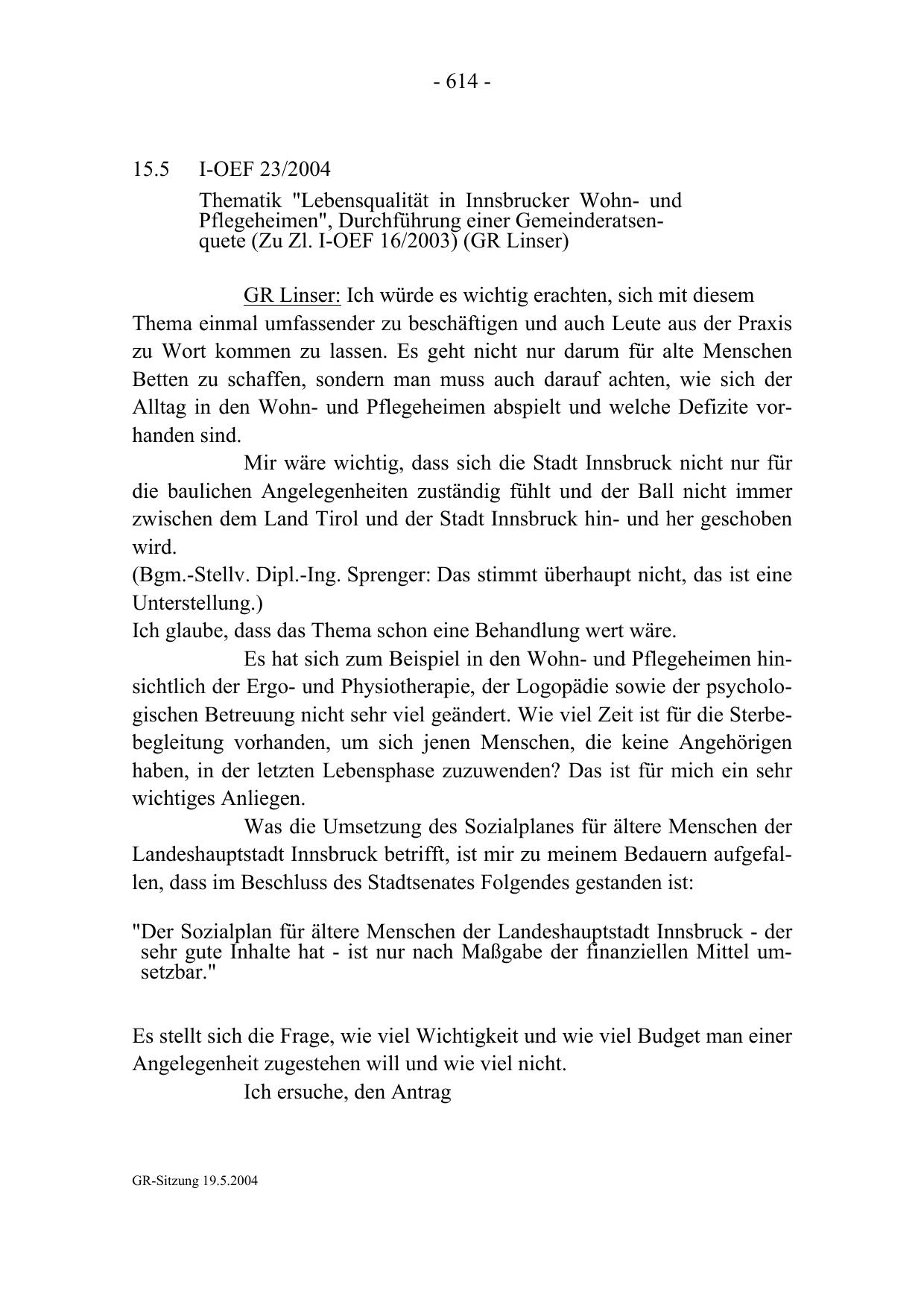 - 614 -

15.5 I-OEF 23/2004

Thematik "Lebensqualität in Innsbrucker Wohn- und Pflegeheimen", Durchführung einer Gemeinderatsenquete (Zu Zl. I-OEF 16/2003) (GR Linser)

GR Linser: Ich würde es wichtig erachten, sich mit diesem Thema einmal umfassender zu beschäftigen und auch Leute aus der Praxis zu Wort kommen zu lassen. Es geht nicht nur darum für alte Menschen Betten zu schaffen, sondern man muss auch darauf achten, wie sich der Alltag in den Wohn- und Pflegeheimen abspielt und welche Defizite vorhanden sind.

Mir wäre wichtig, dass sich die Stadt Innsbruck nicht nur für die baulichen Angelegenheiten zuständig fühlt und der Ball nicht immer zwischen dem Land Tirol und der Stadt Innsbruck hin- und her geschoben wird.
(Bgm.-Stellv. Dipl.-Ing. Sprenger: Das stimmt überhaupt nicht, das ist eine Unterstellung.)
Ich glaube, dass das Thema schon eine Behandlung wert wäre.

Es hat sich zum Beispiel in den Wohn- und Pflegeheimen hinsichtlich der Ergo- und Physiotherapie, der Logopädie sowie der psychologischen Betreuung nicht sehr viel geändert. Wie viel Zeit ist für die Sterbebegleitung vorhanden, um sich jenen Menschen, die keine Angehörigen haben, in der letzten Lebensphase zuzuwenden? Das ist für mich ein sehr wichtiges Anliegen.

Was die Umsetzung des Sozialplanes für ältere Menschen der Landeshauptstadt Innsbruck betrifft, ist mir zu meinem Bedauern aufgefallen, dass im Beschluss des Stadtsenates Folgendes gestanden ist:

"Der Sozialplan für ältere Menschen der Landeshauptstadt Innsbruck - der sehr gute Inhalte hat - ist nur nach Maßgabe der finanziellen Mittel umsetzbar."

Es stellt sich die Frage, wie viel Wichtigkeit und wie viel Budget man einer Angelegenheit zugestehen will und wie viel nicht.

Ich ersuche, den Antrag

GR-Sitzung 19.5.2004